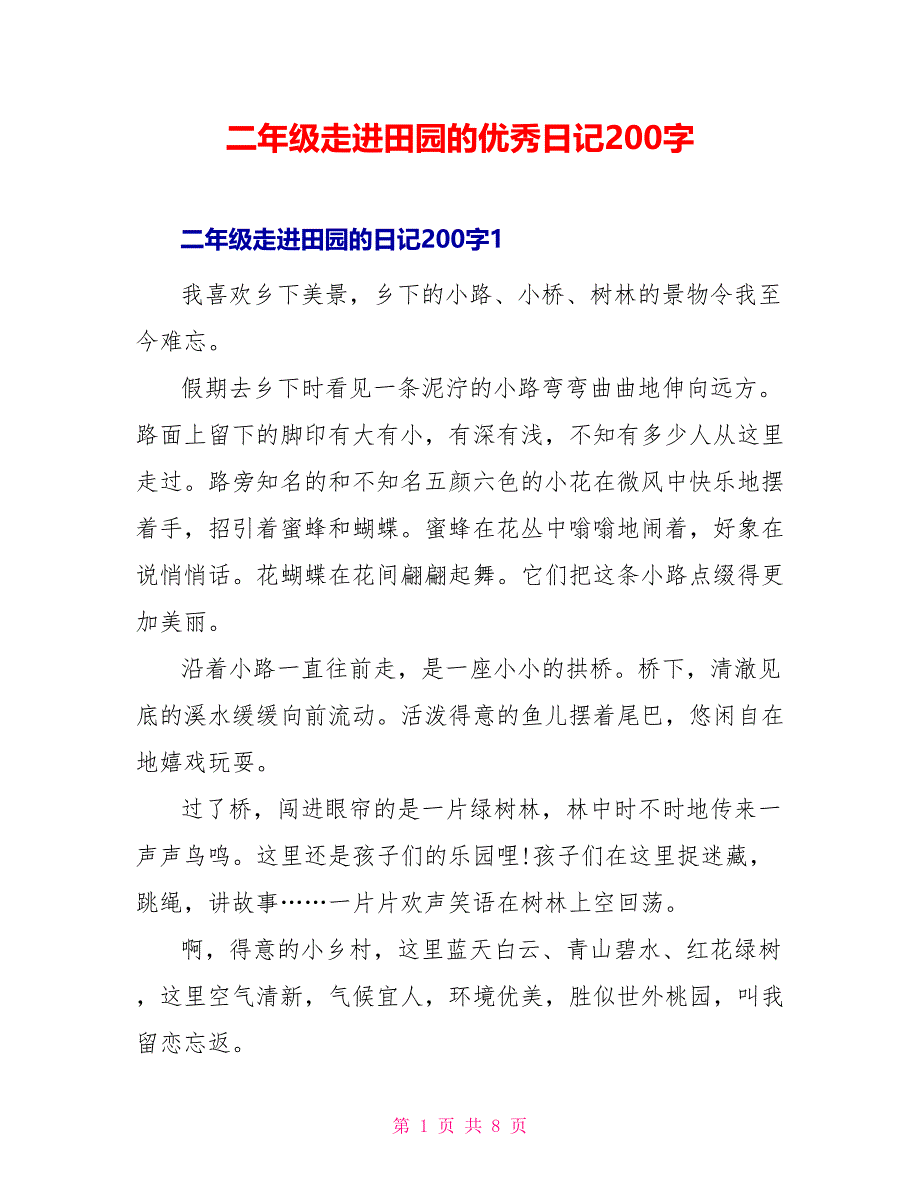 二年级走进田园的优秀日记200字

二年级走进田园的日记200字1

我喜欢乡下美景，乡下的小路、小桥、树林的景物令我至今难忘。

假期去乡下时看见一条泥泞的小路弯弯曲曲地伸向远方。路面上留下的脚印有大有小，有深有浅，不知有多少人从这里走过。路旁知名的和不知名五颜六色的小花在微风中快乐地摆着手，招引着蜜蜂和蝴蝶。蜜蜂在花丛中嗡嗡地闹着，好象在说悄悄话。花蝴蝶在花间翩翩起舞。它们把这条小路点缀得更加美丽。

沿着小路一直往前走，是一座小小的拱桥。桥下，清澈见底的溪水缓缓向前流动。活泼得意的鱼儿摆着尾巴，悠闲自在地嬉戏玩耍。

过了桥，闯进眼帘的是一片绿树林，林中时不时地传来一声声鸟鸣。这里还是孩子们的乐园哩!孩子们在这里捉迷藏，跳绳，讲故事……一片片欢声笑语在树林上空回荡。

啊，得意的小乡村，这里蓝天白云、青山碧水、红花绿树，这里空气清新，气候宜人，环境优美，胜似世外桃园，叫我留恋忘返。

第 1 页 共 8 页